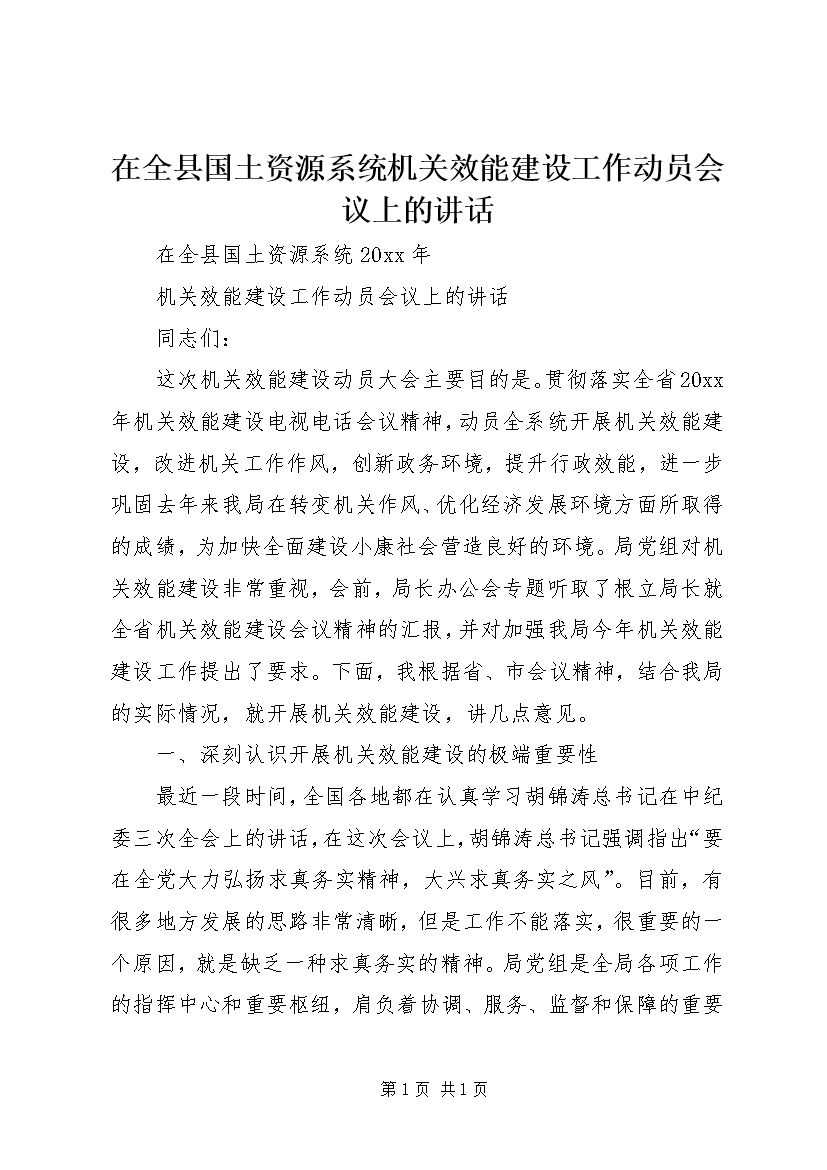 在全县国土资源系统机关效能建设工作动员会议上的讲话

在全县国土资源系统20xx年

机关效能建设工作动员会议上的讲话

同志们：

这次机关效能建设动员大会主要目的是。贯彻落实全省20xx年机关效能建设电视电话会议精神，动员全系统开展机关效能建设，改进机关工作作风，创新政务环境，提升行政效能，进一步巩固去年来我局在转变机关作风、优化经济发展环境方面所取得的成绩，为加快全面建设小康社会营造良好的环境。局党组对机关效能建设非常重视，会前，局长办公会专题听取了根立局长就全省机关效能建设会议精神的汇报，并对加强我局今年机关效能建设工作提出了要求。下面，我根据省、市会议精神，结合我局的实际情况，就开展机关效能建设，讲几点意见。

一、深刻认识开展机关效能建设的极端重要性

最近一段时间，全国各地都在认真学习胡锦涛总书记在中纪委三次全会上的讲话，在这次会议上，胡锦涛总书记强调指出“要在全党大力弘扬求真务实精神，大兴求真务实之风”。目前，有很多地方发展的思路非常清晰，但是工作不能落实，很重要的一个原因，就是缺乏一种求真务实的精神。局党组是全局各项工作的指挥中心和重要枢纽，肩负着协调、服务、监督和保障的重要

第1页 共1页